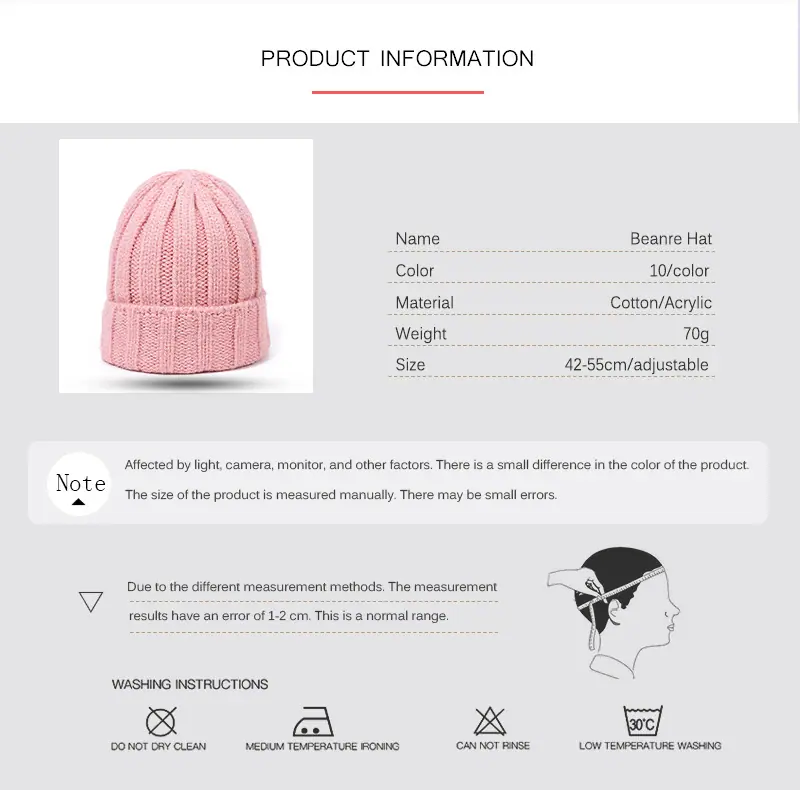 PRODUCT INFORMATION

| Name | Beanre Hat |
|---|---|
| Color | 10/color |
| Material | Cotton/Acrylic |
| Weight | 70g |
| Size | 42-55cm/adjustable |

Note

Affected by light, camera, monitor, and other factors. There is a small difference in the color of the product.

The size of the product is measured manually. There may be small errors.

Due to the different measurement methods. The measurement results have an error of 1-2 cm. This is a normal range.

WASHING INSTRUCTIONS

DO NOT DRY CLEAN

MEDIUM TEMPERATURE IRONING

CAN NOT RINSE

30°C

LOW TEMPERATURE WASHING